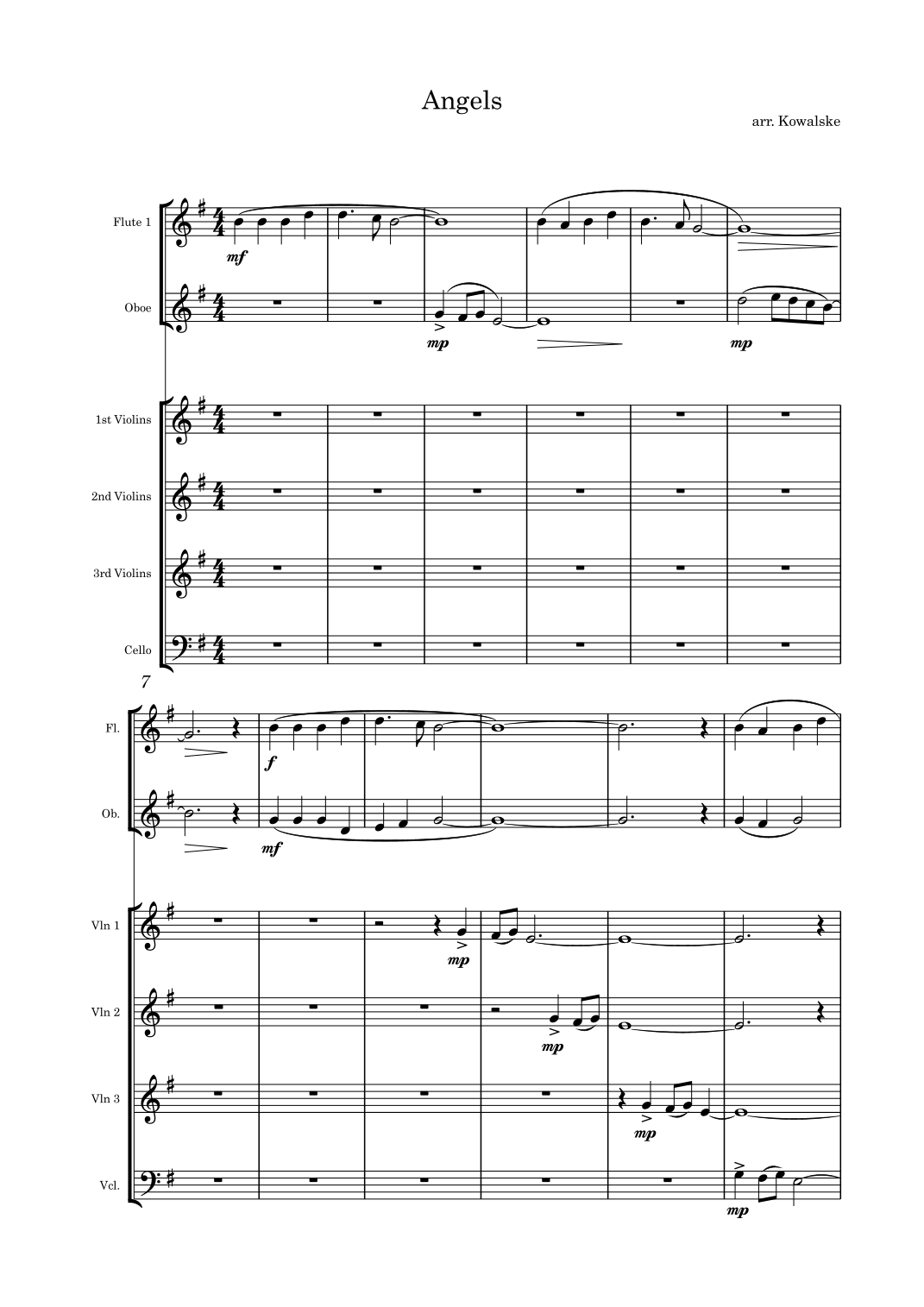 Angels

arr. Kowalske

Flute 1

mf

Oboe

mp

mp

1st Violins

2nd Violins

3rd Violins

Cello

7

Fl.

f

Ob.

mf

Vln 1

mp

Vln 2

mp

Vln 3

mp

Vcl.

mp